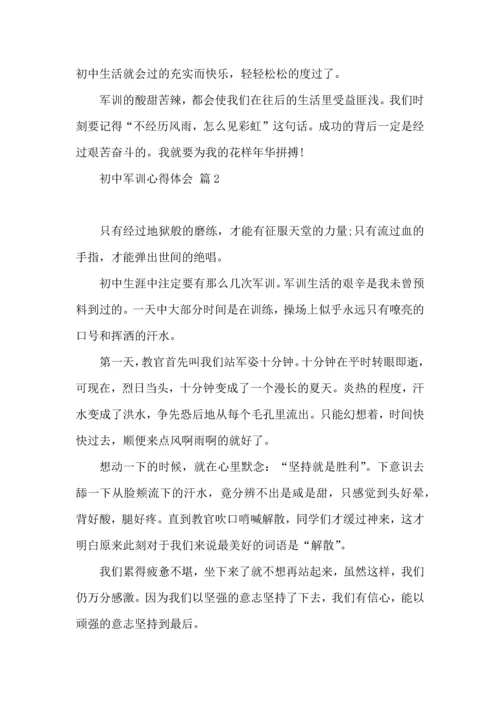 初中生活就会过的充实而快乐，轻轻松松的度过了。

军训的酸甜苦辣，都会使我们在往后的生活里受益匪浅。我们时刻要记得“不经历风雨，怎么见彩虹”这句话。成功的背后一定是经过艰苦奋斗的。我就要为我的花样年华拼搏!

初中军训心得体会 篇2

只有经过地狱般的磨练，才能有征服天堂的力量;只有流过血的手指，才能弹出世间的绝唱。

初中生涯中注定要有那么几次军训。军训生活的艰辛是我未曾预料到过的。一天中大部分时间是在训练，操场上似乎永远只有嘹亮的口号和挥洒的汗水。

第一天，教官首先叫我们站军姿十分钟。十分钟在平时转眼即逝，可现在，烈日当头，十分钟变成了一个漫长的夏天。炎热的程度，汗水变成了洪水，争先恐后地从每个毛孔里流出。只能幻想着，时间快快过去，顺便来点风啊雨啊的就好了。

想动一下的时候，就在心里默念：“坚持就是胜利”。下意识去舔一下从脸颊流下的汗水，竟分辨不出是咸是甜，只感觉到头好晕，背好酸，腿好疼。直到教官吹口哨喊解散，同学们才缓过神来，这才明白原来此刻对于我们来说最美好的词语是“解散”。

我们累得疲惫不堪，坐下来了就不想再站起来，虽然这样，我们仍万分感激。因为我们以坚强的意志坚持了下去，我们有信心，能以顽强的意志坚持到最后。